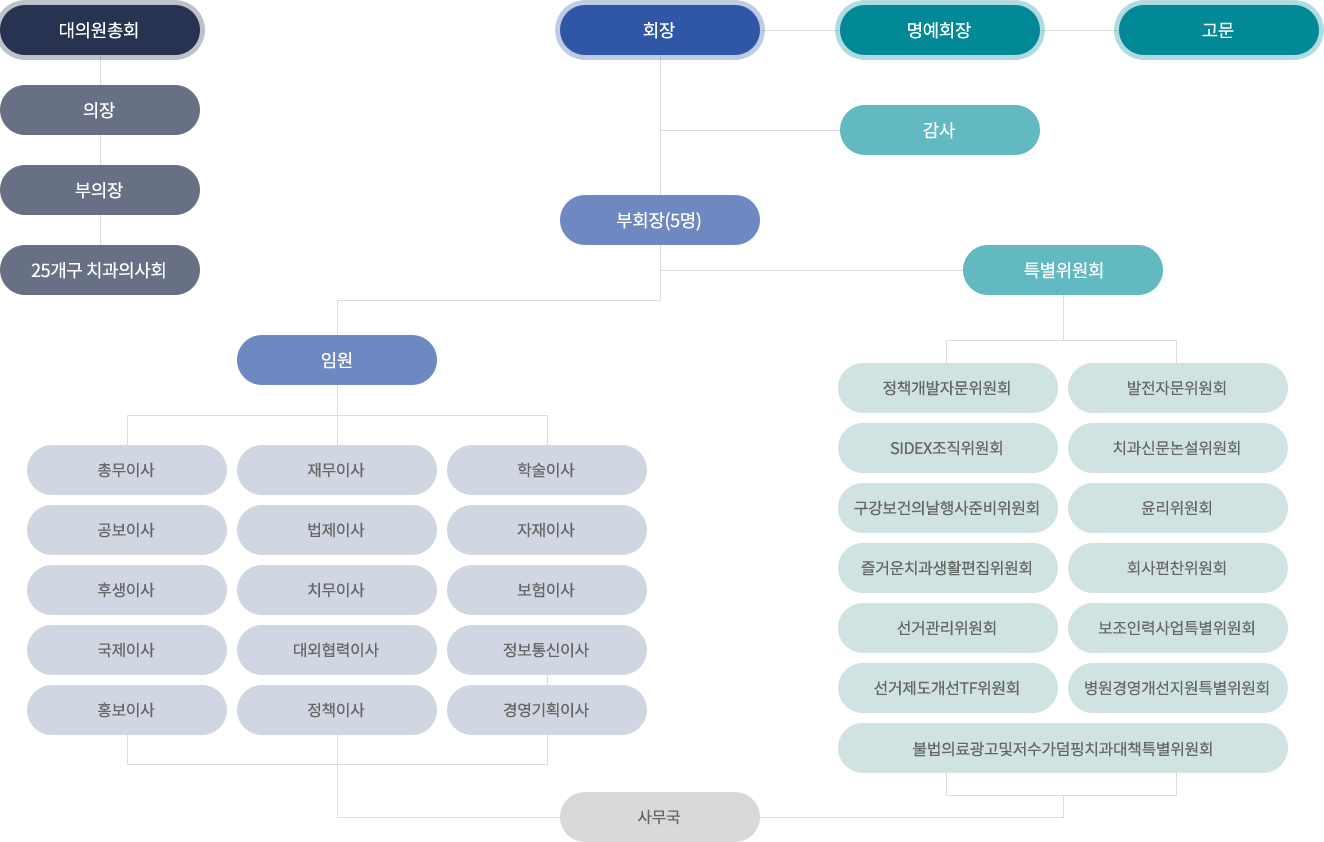 대의원총회

의장

부의장

25개구 치과의사회

회장

명예회장

고문

감사

부회장(5명)

특별위원회

임원

총무이사
재무이사
학술이사
공보이사
법제이사
자재이사
후생이사
치무이사
보험이사
국제이사
대외협력이사
정보통신이사
홍보이사
정책이사
경영기획이사

정책개발자문위원회
발전자문위원회
SIDEX조직위원회
치과신문논설위원회
구강보건의날행사준비위원회
윤리위원회
즐거운치과생활편집위원회
회사편찬위원회
선거관리위원회
보조인력사업특별위원회
선거제도개선TF위원회
병원경영개선지원특별위원회
불법의료광고및저수가덤핑치과대책특별위원회

사무국